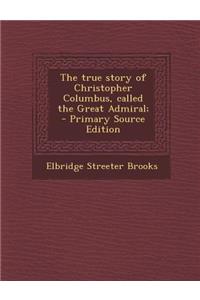 The true story of Christopher Columbus, called the Great Admiral; - Primary Source Edition

Elbridge Streeter Brooks